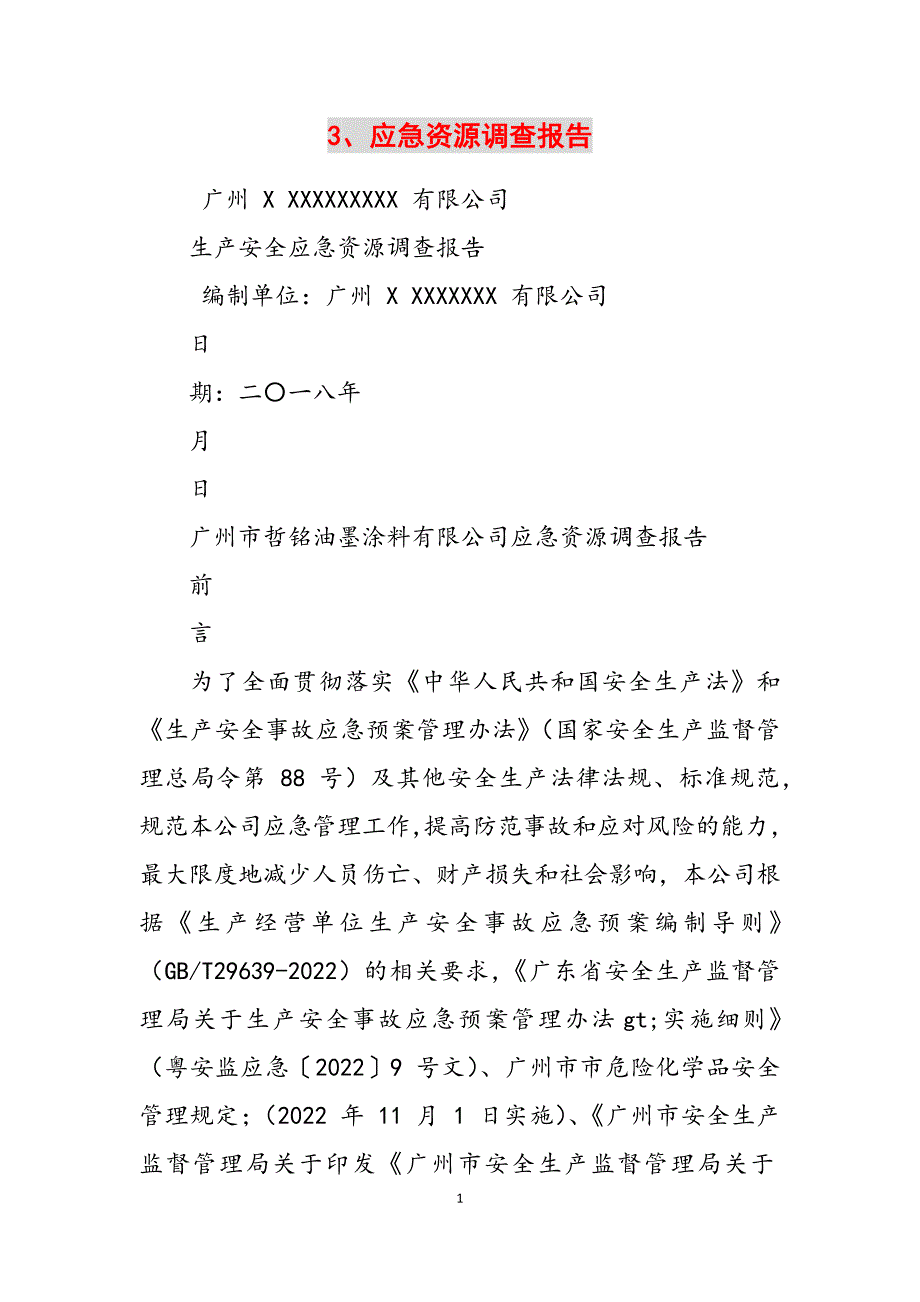 3、应急资源调查报告

广州 X XXXXXXXXX 有限公司

生产安全应急资源调查报告

编制单位：广州 X XXXXXXX 有限公司

日

期：二〇一八年

月

日

广州市哲铭油墨涂料有限公司应急资源调查报告

前

言

为了全面贯彻落实《中华人民共和国安全生产法》和《生产安全事故应急预案管理办法》（国家安全生产监督管理总局令第 88 号）及其他安全生产法律法规、标准规范，规范本公司应急管理工作，提高防范事故和应对风险的能力，最大限度地减少人员伤亡、财产损失和社会影响，本公司根据《生产经营单位生产安全事故应急预案编制导则》（GB/T29639-2022）的相关要求，《广东省安全生产监督管理局关于生产安全事故应急预案管理办法 gt;实施细则》（粤安监应急〔2022〕9 号文）、广州市市危险化学品安全管理规定；（2022 年 11 月 1 日实施）、《广州市安全生产监督管理局关于印发《广州市安全生产监督管理局关于

1